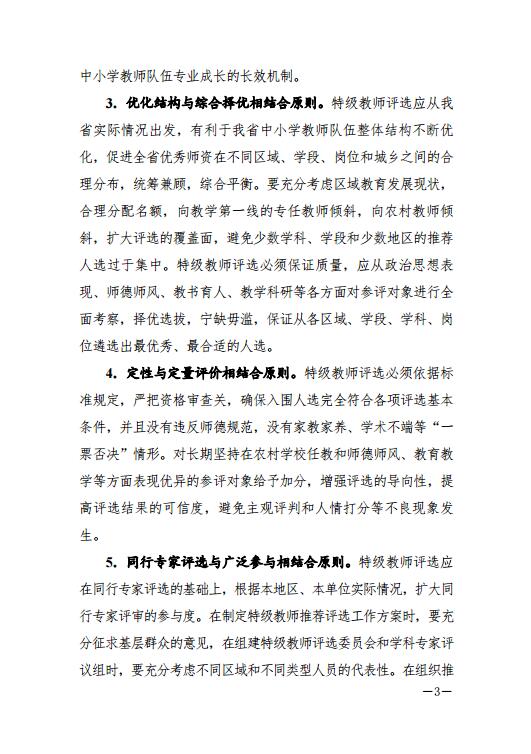 中小学教师队伍专业成长的长效机制。

3. 优化结构与综合择优相结合原则。特级教师评选应从我省实际情况出发，有利于我省中小学教师队伍整体结构不断优化，促进全省优秀师资在不同区域、学段、岗位和城乡之间的合理分布，统筹兼顾，综合平衡。要充分考虑区域教育发展现状，合理分配名额，向教学第一线的专任教师倾斜，向农村教师倾斜，扩大评选的覆盖面，避免少数学科、学段和少数地区的推荐人选过于集中。特级教师评选必须保证质量，应从政治思想表现、师德师风、教书育人、教学科研等各方面对参评对象进行全面考察，择优选拔，宁缺毋滥，保证从各区域、学段、学科、岗位遴选出最优秀、最合适的人选。

4. 定性与定量评价相结合原则。特级教师评选必须依据标准规定，严把资格审查关，确保入围人选完全符合各项评选基本条件，并且没有违反师德规范，没有家教家养、学术不端等“一票否决”情形。对长期坚持在农村学校任教和师德师风、教育教学等方面表现优异的参评对象给予加分，增强评选的导向性，提高评选结果的可信度，避免主观评判和人情打分等不良现象发生。

5. 同行专家评选与广泛参与相结合原则。特级教师评选应在同行专家评选的基础上，根据本地区、本单位实际情况，扩大同行专家评审的参与度。在制定特级教师推荐评选工作方案时，要充分征求基层群众的意见，在组建特级教师评选委员会和学科专家评议组时，要充分考虑不同区域和不同类型人员的代表性。在组织推

—3—